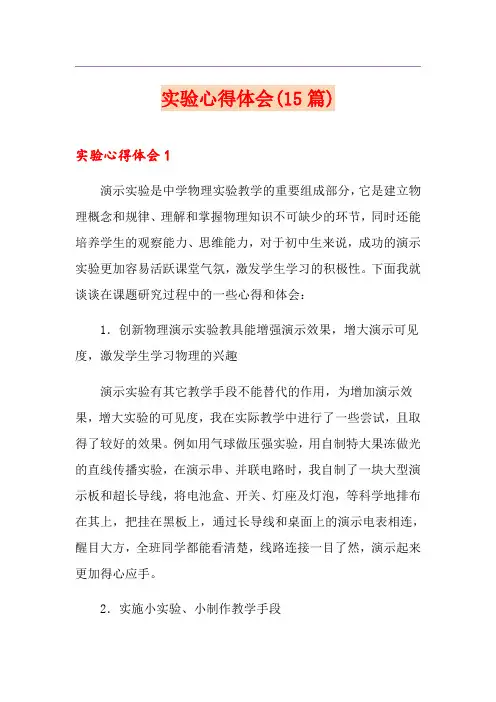 实验心得体会(15篇)

实验心得体会1

演示实验是中学物理实验教学的重要组成部分，它是建立物理概念和规律、理解和掌握物理知识不可缺少的环节，同时还能培养学生的观察能力、思维能力，对于初中生来说，成功的演示实验更加容易活跃课堂气氛，激发学生学习的积极性。下面我就谈谈在课题研究过程中的一些心得和体会：

1．创新物理演示实验教具能增强演示效果，增大演示可见度，激发学生学习物理的兴趣

演示实验有其它教学手段不能替代的作用，为增加演示效果，增大实验的可见度，我在实际教学中进行了一些尝试，且取得了较好的效果。例如用气球做压强实验，用自制特大果冻做光的直线传播实验，在演示串、并联电路时，我自制了一块大型演示板和超长导线，将电池盒、开关、灯座及灯泡，等科学地排布在其上，把挂在黑板上，通过长导线和桌面上的演示电表相连，醒目大方，全班同学都能看清楚，线路连接一目了然，演示起来更加得心应手。

2．实施小实验、小制作教学手段